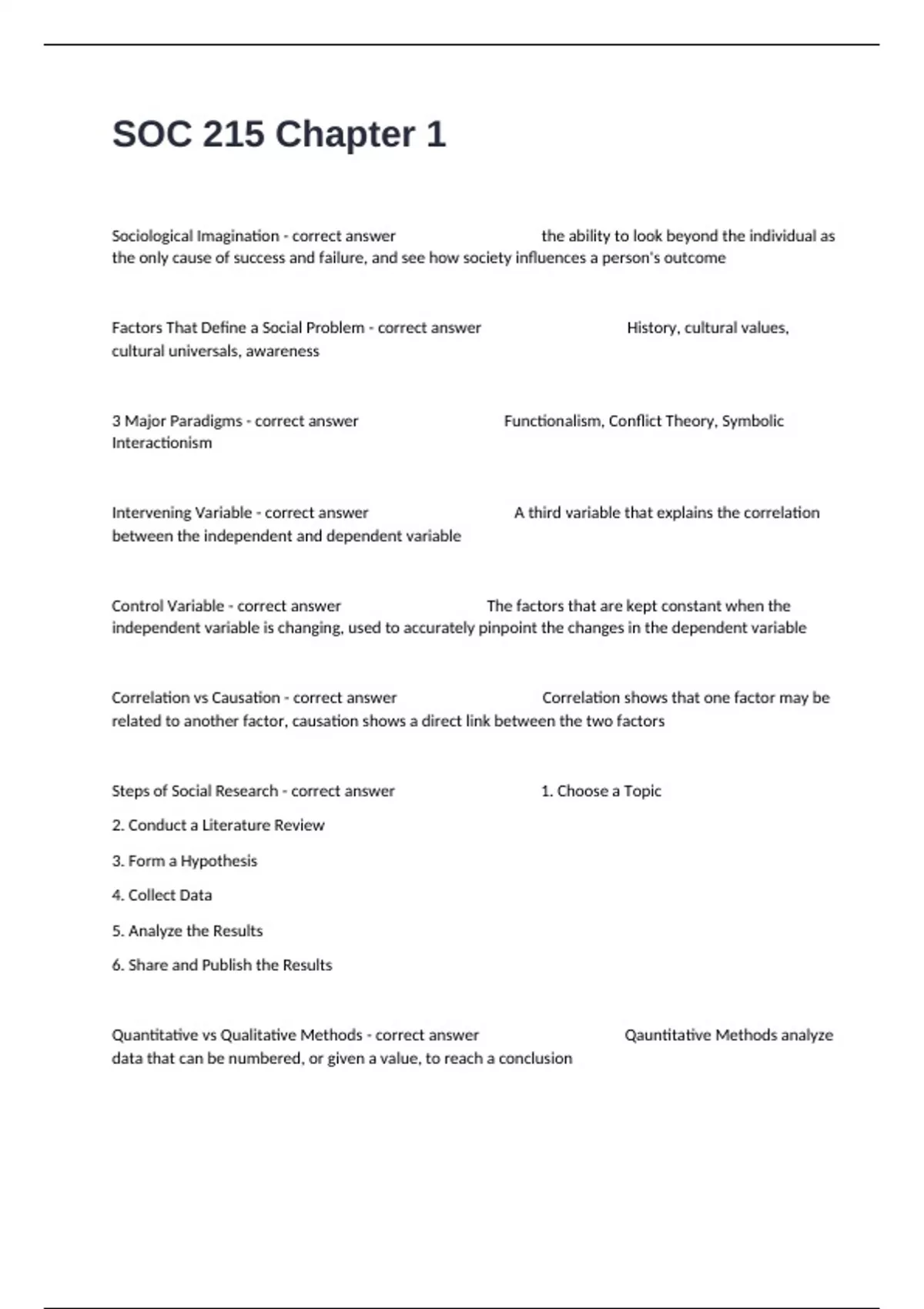 SOC 215 Chapter 1

Sociological Imagination - correct answer the ability to look beyond the individual as the only cause of success and failure, and see how society influences a person's outcome

Factors That Define a Social Problem - correct answer History, cultural values, cultural universals, awareness

3 Major Paradigms - correct answer Functionalism, Conflict Theory, Symbolic Interactionism

Intervening Variable - correct answer A third variable that explains the correlation between the independent and dependent variable

Control Variable - correct answer The factors that are kept constant when the independent variable is changing, used to accurately pinpoint the changes in the dependent variable

Correlation vs Causation - correct answer Correlation shows that one factor may be related to another factor, causation shows a direct link between the two factors

Steps of Social Research - correct answer 1. Choose a Topic

2. Conduct a Literature Review

3. Form a Hypothesis

4. Collect Data

5. Analyze the Results

6. Share and Publish the Results

Quantitative vs Qualitative Methods - correct answer Qauntitative Methods analyze data that can be numbered, or given a value, to reach a conclusion